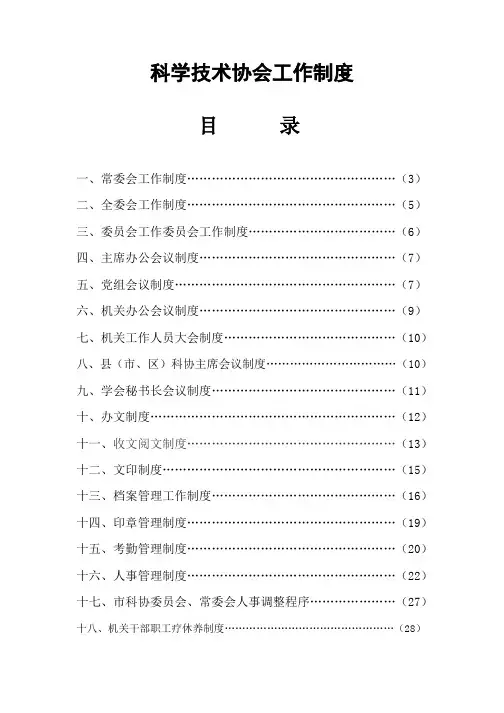 科学技术协会工作制度

目　　录

一、常委会工作制度……………………………………………………（3）

二、全委会工作制度……………………………………………………（5）

三、委员会工作委员会工作制度………………………………………（6）

四、主席办公会议制度…………………………………………………（7）

五、党组会议制度………………………………………………………（7）

六、机关办公会议制度…………………………………………………（9）

七、机关工作人员大会制度……………………………………………（10）

八、县（市、区）科协主席会议制度…………………………………（10）

九、学会秘书长会议制度………………………………………………（11）

十、办文制度……………………………………………………………（12）

十一、收文阅文制度……………………………………………………（13）

十二、文印制度…………………………………………………………（15）

十三、档案管理工作制度………………………………………………（16）

十四、印章管理制度……………………………………………………（19）

十五、考勤管理制度……………………………………………………（20）

十六、人事管理制度……………………………………………………（22）

十七、市科协委员会、常委会人事调整程序…………………………（27）

十八、机关干部职工疗休养制度………………………………………（28）